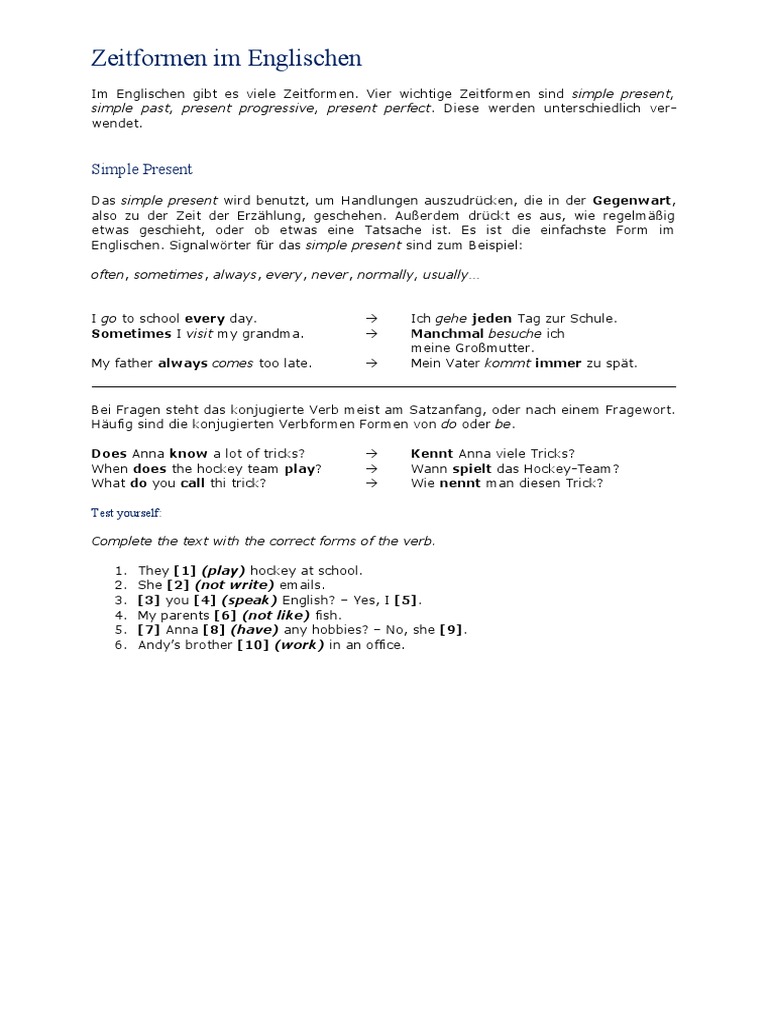 Zeitformen im Englischen

Im Englischen gibt es viele Zeitformen. Vier wichtige Zeitformen sind simple present, simple past, present progressive, present perfect. Diese werden unterschiedlich verwendet.

Simple Present

Das simple present wird benutzt, um Handlungen auszudrücken, die in der Gegenwart, also zu der Zeit der Erzählung, geschehen. Außerdem drückt es aus, wie regelmäßig etwas geschieht, oder ob etwas eine Tatsache ist. Es ist die einfachste Form im Englischen. Signalwörter für das simple present sind zum Beispiel:

often, sometimes, always, every, never, normally, usually…

| | | |
|---|---|---|
| I go to school every day. | → | Ich gehe jeden Tag zur Schule. |
| Sometimes I visit my grandma. | → | Manchmal besuche ich meine Großmutter. |
| My father always comes too late. | → | Mein Vater kommt immer zu spät. |

Bei Fragen steht das konjugierte Verb meist am Satzanfang, oder nach einem Fragewort. Häufig sind die konjugierten Verbformen Formen von do oder be.

| | | |
|---|---|---|
| Does Anna know a lot of tricks? | → | Kennt Anna viele Tricks? |
| When does the hockey team play? | → | Wann spielt das Hockey-Team? |
| What do you call thi trick? | → | Wie nennt man diesen Trick? |

Test yourself:

Complete the text with the correct forms of the verb.

1. They [1] (play) hockey at school.
2. She [2] (not write) emails.
3. [3] you [4] (speak) English? – Yes, I [5].
4. My parents [6] (not like) fish.
5. [7] Anna [8] (have) any hobbies? – No, she [9].
6. Andy's brother [10] (work) in an office.